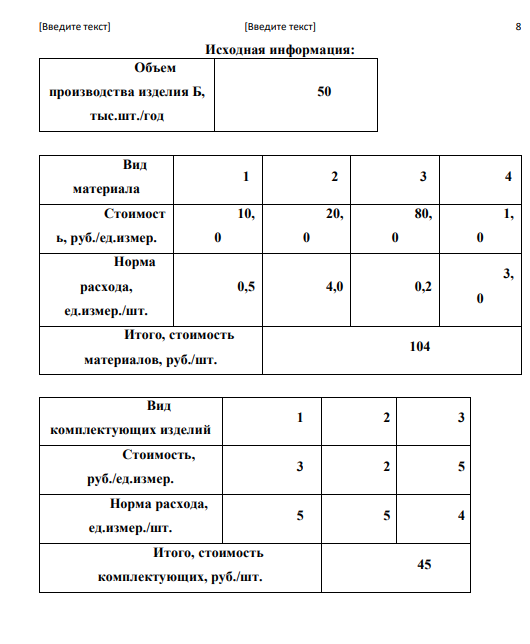 [Введите текст] [Введите текст] 8

Исходная информация:

| Объем производства изделия Б, тыс.шт./год | 50 |
|---|---|

| Вид материала | 1 | 2 | 3 | 4 |
|---|---|---|---|---|
| Стоимость, руб./ед.измер. | 10,0 | 20,0 | 80,0 | 1,0 |
| Норма расхода, ед.измер./шт. | 0,5 | 4,0 | 0,2 | 3,0 |
| Итого, стоимость материалов, руб./шт. | 104 | | | |

| Вид комплектующих изделий | 1 | 2 | 3 |
|---|---|---|---|
| Стоимость, руб./ед.измер. | 3 | 2 | 5 |
| Норма расхода, ед.измер./шт. | 5 | 5 | 4 |
| Итого, стоимость комплектующих, руб./шт. | 45 | | |